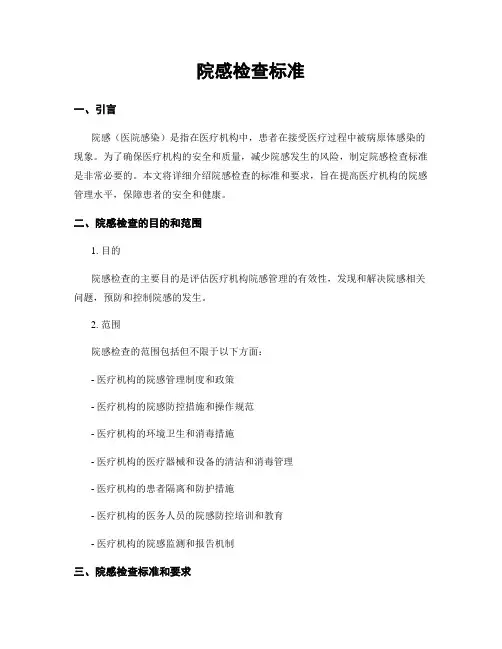 院感检查标准

一、引言

院感（医院感染）是指在医疗机构中，患者在接受医疗过程中被病原体感染的现象。为了确保医疗机构的安全和质量，减少院感发生的风险，制定院感检查标准是非常必要的。本文将详细介绍院感检查的标准和要求，旨在提高医疗机构的院感管理水平，保障患者的安全和健康。

二、院感检查的目的和范围

1. 目的

院感检查的主要目的是评估医疗机构院感管理的有效性，发现和解决院感相关问题，预防和控制院感的发生。

2. 范围

院感检查的范围包括但不限于以下方面：

- 医疗机构的院感管理制度和政策

- 医疗机构的院感防控措施和操作规范

- 医疗机构的环境卫生和消毒措施

- 医疗机构的医疗器械和设备的清洁和消毒管理

- 医疗机构的患者隔离和防护措施

- 医疗机构的医务人员的院感防控培训和教育

- 医疗机构的院感监测和报告机制

三、院感检查标准和要求